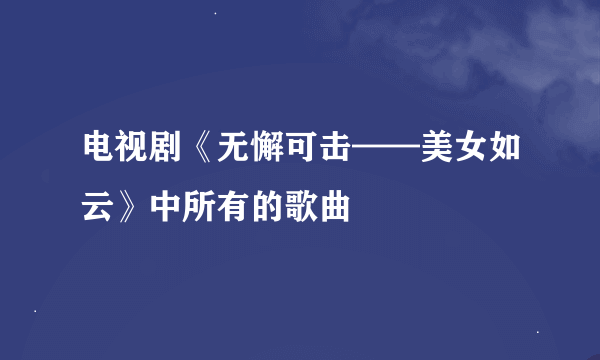 电视剧《无懈可击——美女如云》中所有的歌曲